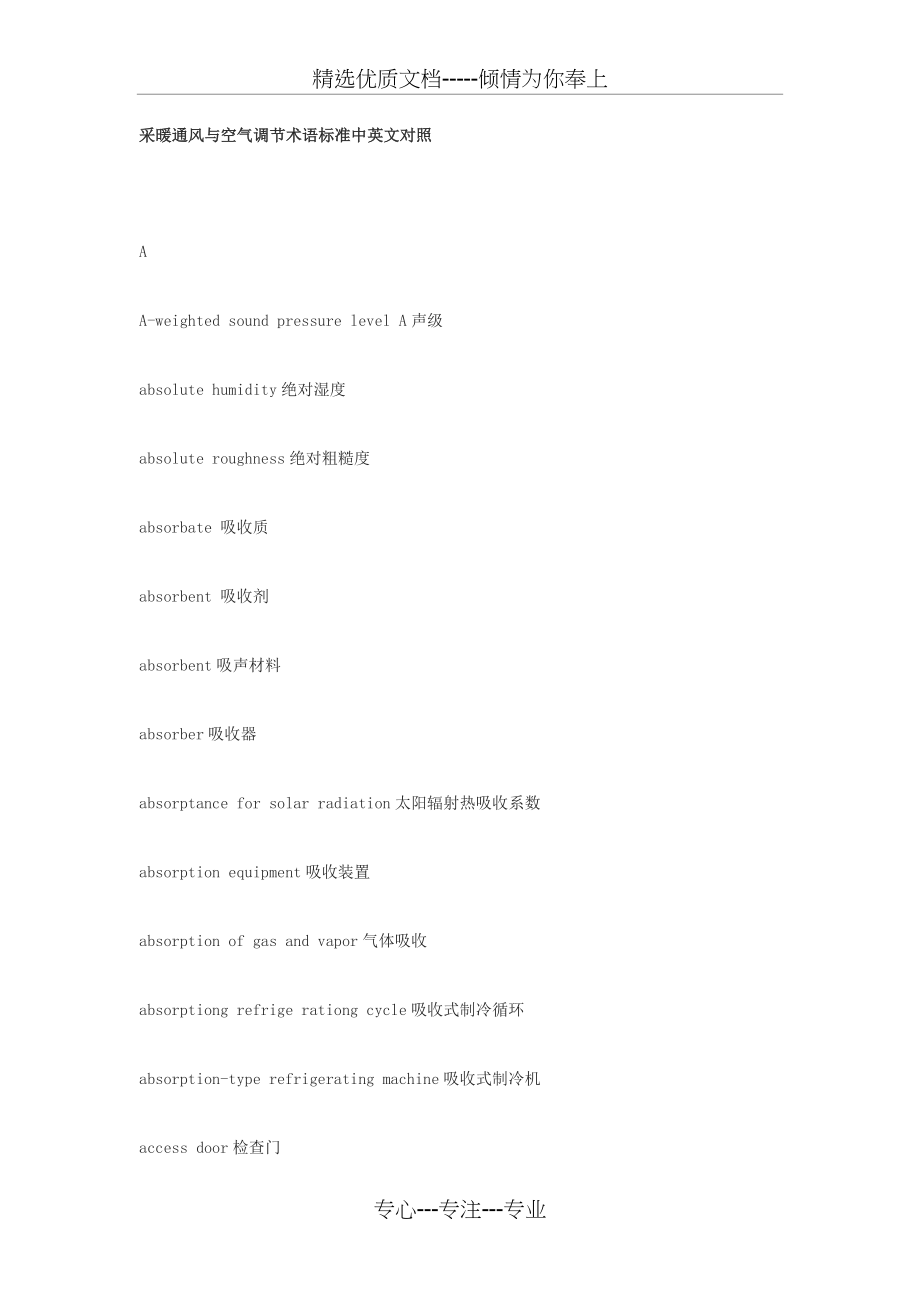 精选优质文档-----倾情为你奉上

采暖通风与空气调节术语标准中英文对照

A

A-weighted sound pressure level A 声级

absolute humidity 绝对湿度

absolute roughness 绝对粗糙度

absorbate 吸收质

absorbent 吸收剂

absorbent 吸声材料

absorber 吸收器

absorptance for solar radiation 太阳辐射热吸收系数

absorption equipment 吸收装置

absorption of gas and vapor 气体吸收

absorptiong refrige rationg cycle 吸收式制冷循环

absorption-type refrigerating machine 吸收式制冷机

access door 检查门

专心---专注---专业